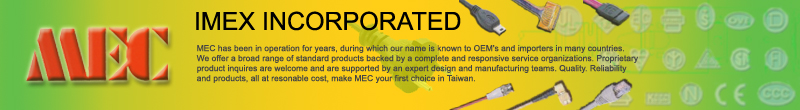 MEC

IMEX INCORPORATED

MEC has been in operation for years, during which our name is known to OEM's and importers in many countries. We offer a broad range of standard products backed by a complete and responsive service organizations. Proprietary product inquires are welcome and are supported by an expert design and manufacturing teams. Quality. Reliability and products, all at resonable cost, make MEC your first choice in Taiwan.

CCC